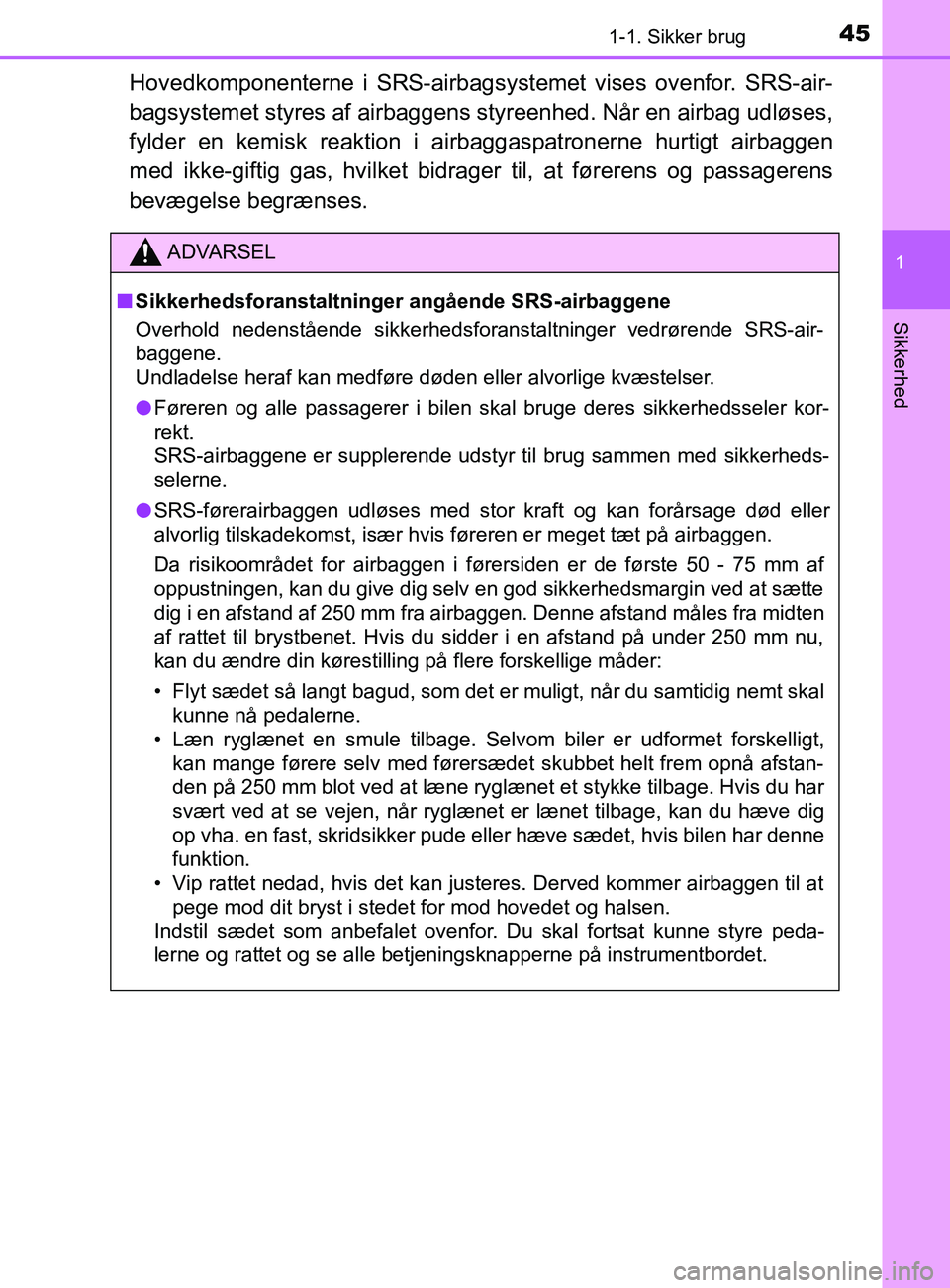 1-1. Sikker brug 45

Hovedkomponenterne i SRS-airbagsystemet vises ovenfor. SRS-airbagsystemet styres af airbaggens styreenhed. Når en airbag udløses, fylder en kemisk reaktion i airbaggaspatronerne hurtigt airbaggen med ikke-giftig gas, hvilket bidrager til, at førerens og passagerens bevægelse begrænses.

ADVARSEL

■ Sikkerhedsforanstaltninger angående SRS-airbaggene
Overhold nedenstående sikkerhedsforanstaltninger vedrørende SRS-airbaggene.
Undladelse heraf kan medføre døden eller alvorlige kvæstelser.

● Føreren og alle passagerer i bilen skal bruge deres sikkerhedsseler korrekt.
SRS-airbaggene er supplerende udstyr til brug sammen med sikkerhedsselerne.

● SRS-førerairbaggen udløses med stor kraft og kan forårsage død eller alvorlig tilskadekomst, især hvis føreren er meget tæt på airbaggen.

Da risikoområdet for airbaggen i førersiden er de første 50 - 75 mm af oppustningen, kan du give dig selv en god sikkerhedsmargin ved at sætte dig i en afstand af 250 mm fra airbaggen. Denne afstand måles fra midten af rattet til brystbenet. Hvis du sidder i en afstand på under 250 mm nu, kan du ændre din kørestilling på flere forskellige måder:

• Flyt sædet så langt bagud, som det er muligt, når du samtidig nemt skal kunne nå pedalerne.
• Læn ryglænet en smule tilbage. Selvom biler er udformet forskelligt, kan mange førere selv med førersædet skubbet helt frem opnå afstanden på 250 mm blot ved at læne ryglænet et stykke tilbage. Hvis du har svært ved at se vejen, når ryglænet er lænet tilbage, kan du hæve dig op vha. en fast, skridsikker pude eller hæve sædet, hvis bilen har denne funktion.
• Vip rattet nedad, hvis det kan justeres. Derved kommer airbaggen til at pege mod dit bryst i stedet for mod hovedet og halsen.
Indstil sædet som anbefalet ovenfor. Du skal fortsat kunne styre pedalerne og rattet og se alle betjeningsknapperne på instrumentbordet.

1

Sikkerhed

carmanualsonline.info